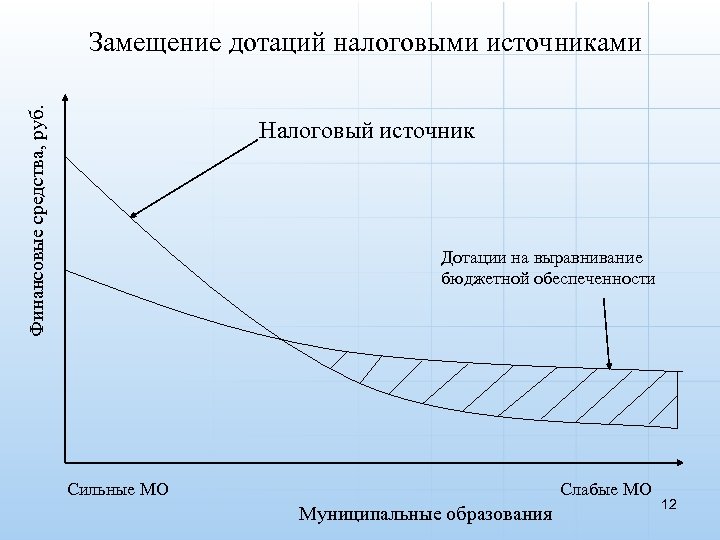 Замещение дотаций налоговыми источниками

Финансовые средства, руб.

Налоговый источник

Дотации на выравнивание бюджетной обеспеченности

Сильные МО

Слабые МО

Муниципальные образования

12